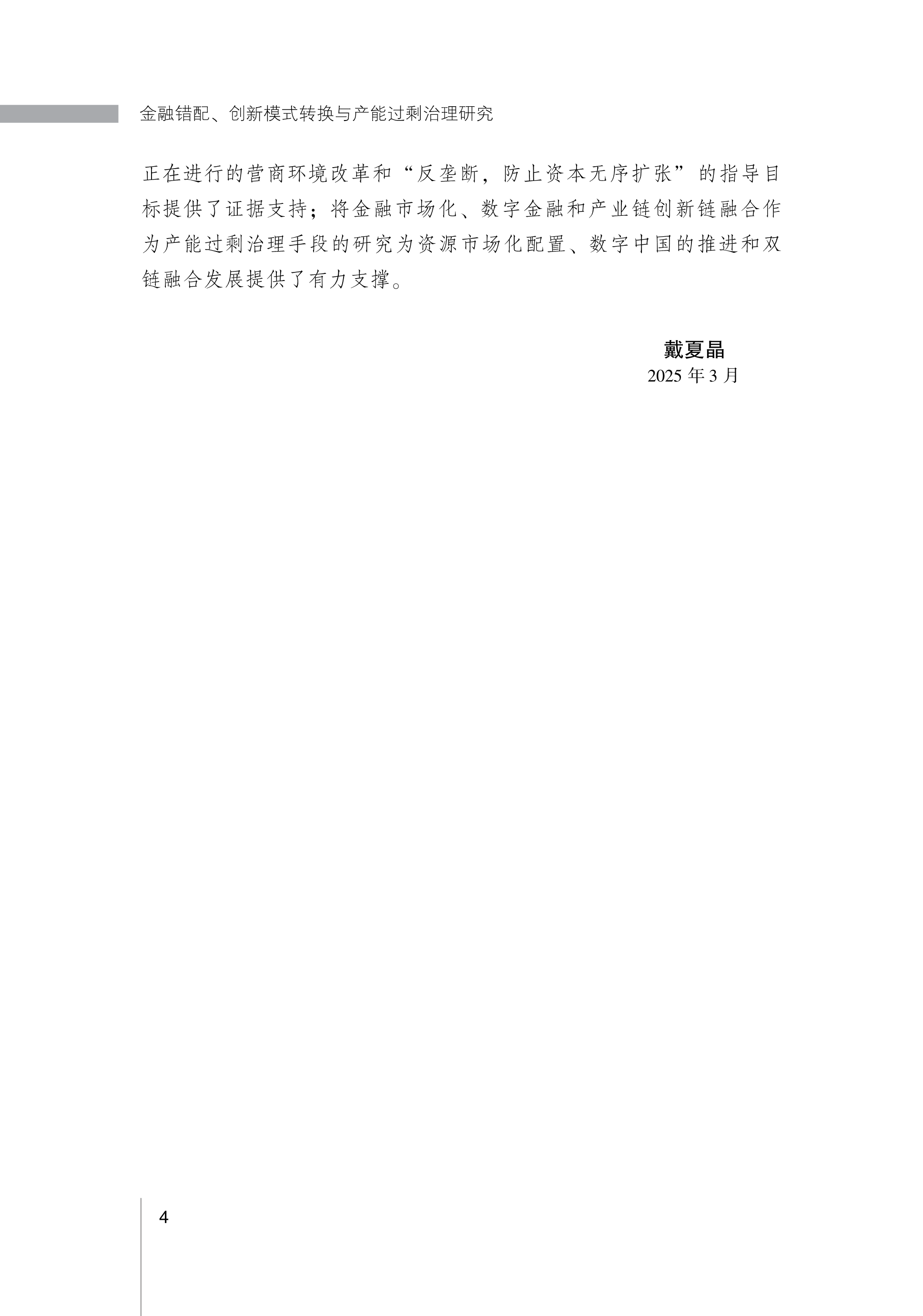 金融错配、创新模式转换与产能过剩治理研究

正在进行的营商环境改革和“反垄断，防止资本无序扩张”的指导目标提供了证据支持；将金融市场化、数字金融和产业链创新链融合作为产能过剩治理手段的研究为资源市场化配置、数字中国的推进和双链融合发展提供了有力支撑。

戴夏晶
2025年3月

4